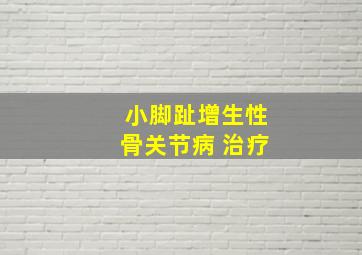 小脚趾增生性
骨关节病 治疗